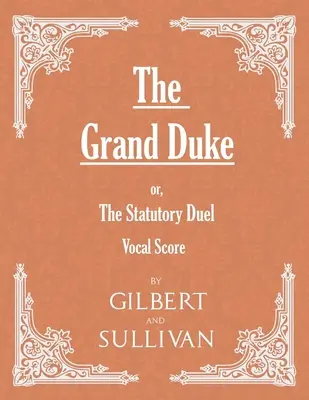 The
Grand Duke

or,
The Statutory Duel
Vocal Score

BY
GILBERT
AND
SULLIVAN